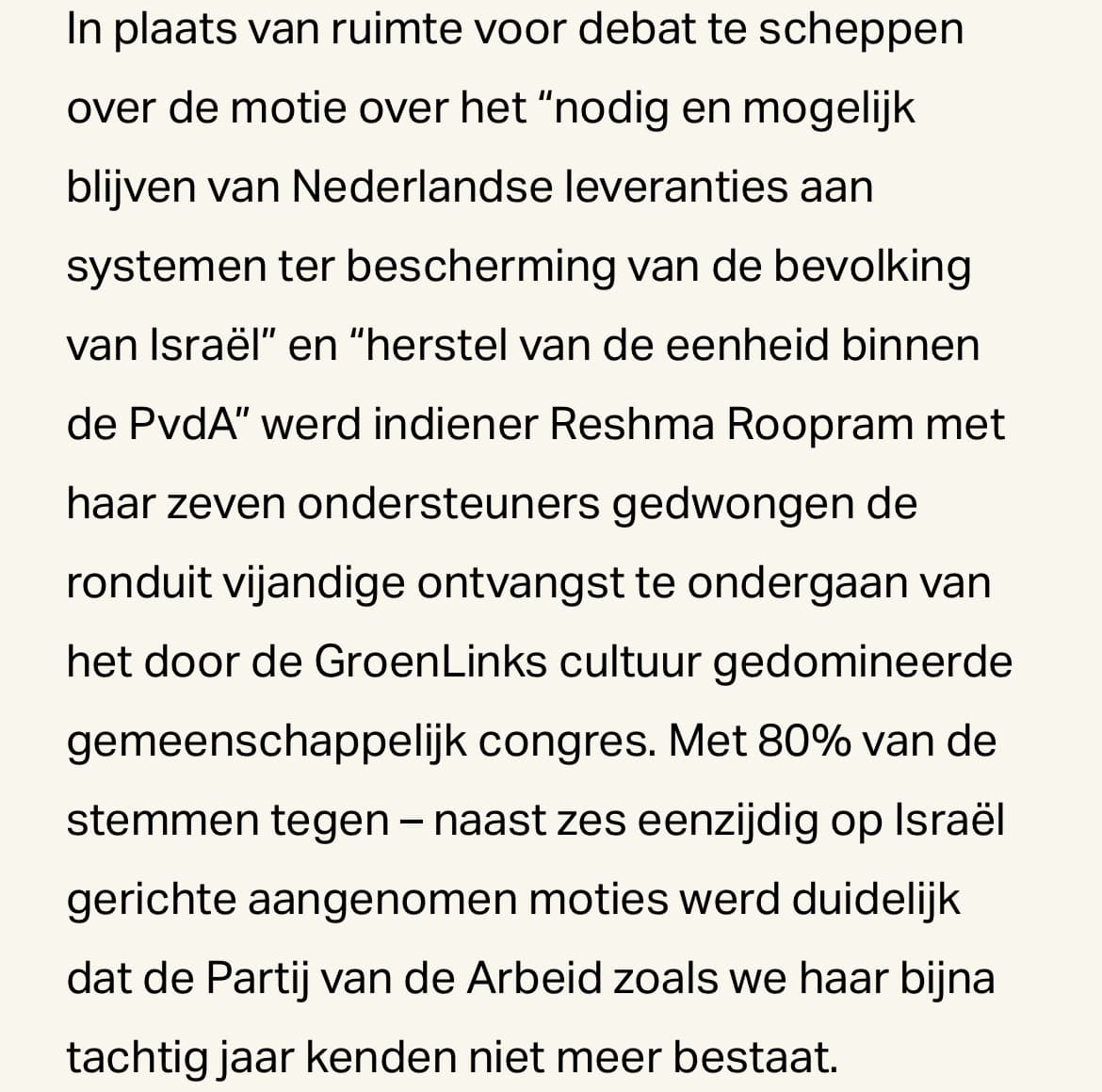 In plaats van ruimte voor debat te scheppen over de motie over het “nodig en mogelijk blijven van Nederlandse leveranties aan systemen ter bescherming van de bevolking van Israël” en “herstel van de eenheid binnen de PvdA” werd indiener Reshma Roopram met haar zeven ondersteuners gedwongen de ronduit vijandige ontvangst te ondergaan van het door de GroenLinks cultuur gedomineerde gemeenschappelijk congres. Met 80% van de stemmen tegen – naast zes eenzijdig op Israël gerichte aangenomen moties werd duidelijk dat de Partij van de Arbeid zoals we haar bijna tachtig jaar kenden niet meer bestaat.